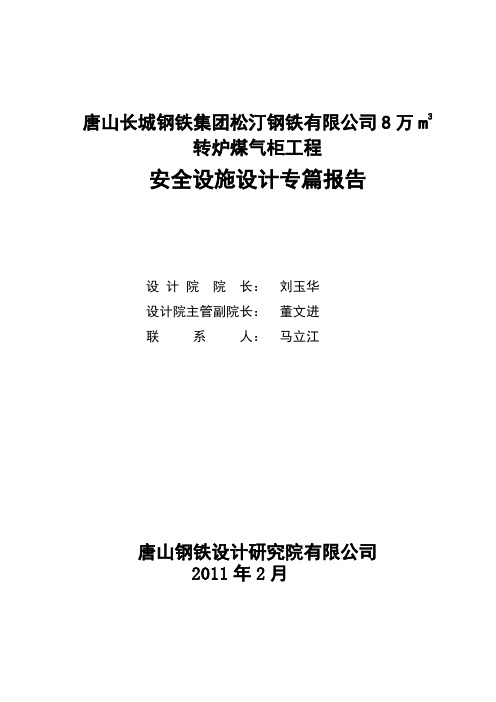 唐山长城钢铁集团松汀钢铁有限公司 8 万 $m^3$ 转炉煤气柜工程

安全设施设计专篇报告

设 计 院 院 长： 刘玉华

设计院主管副院长： 董文进

联 系 人： 马立江

唐山钢铁设计研究院有限公司

2011 年 2 月